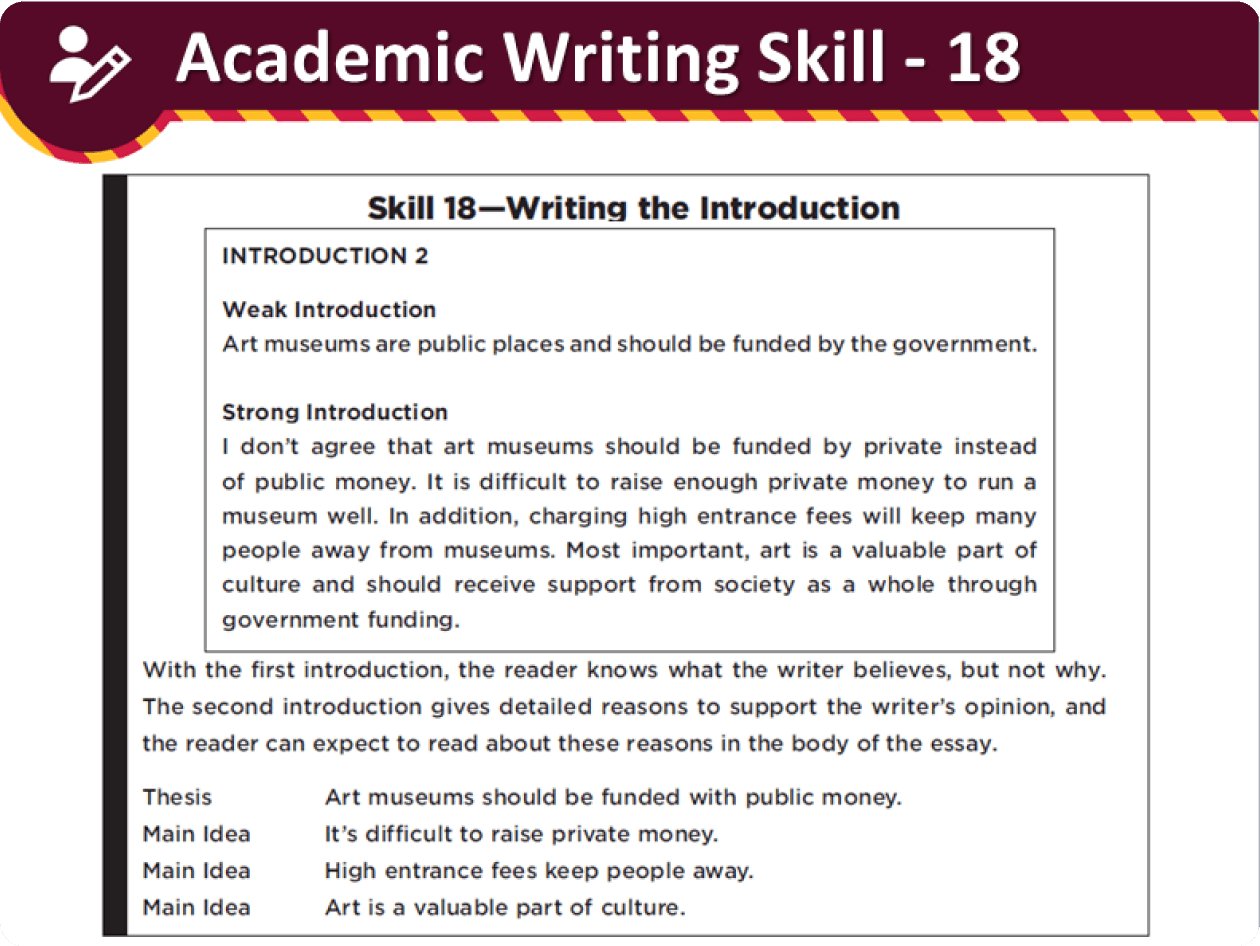 Academic Writing Skill - 18

Skill 18—Writing the Introduction

INTRODUCTION 2

Weak Introduction
Art museums are public places and should be funded by the government.

Strong Introduction
I don't agree that art museums should be funded by private instead of public money. It is difficult to raise enough private money to run a museum well. In addition, charging high entrance fees will keep many people away from museums. Most important, art is a valuable part of culture and should receive support from society as a whole through government funding.

With the first introduction, the reader knows what the writer believes, but not why. The second introduction gives detailed reasons to support the writer's opinion, and the reader can expect to read about these reasons in the body of the essay.

| Thesis | Art museums should be funded with public money. |
|---|---|
| Main Idea | It's difficult to raise private money. |
| Main Idea | High entrance fees keep people away. |
| Main Idea | Art is a valuable part of culture. |